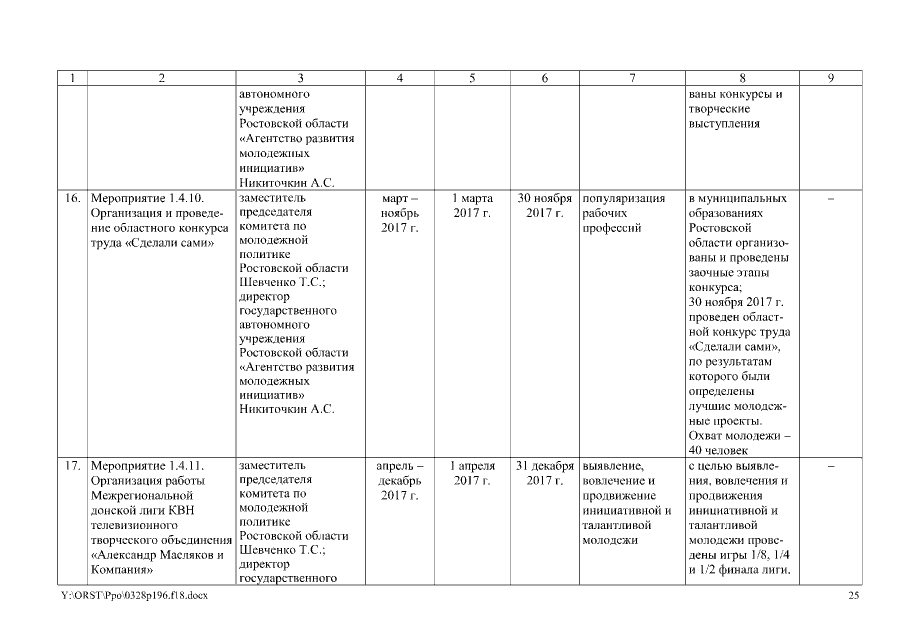 | 1 | 2 | 3 | 4 | 5 | 6 | 7 | 8 | 9 |
|---|---|---|---|---|---|---|---|---|
| | | автономного учреждения Ростовской области «Агентство развития молодежных инициатив» Никиточкин А.С. | | | | | ваны конкурсы и творческие выступления | |
| 16. | Мероприятие 1.4.10. Организация и проведение областного конкурса труда «Сделали сами» | заместитель председателя комитета по молодежной политике Ростовской области Шевченко Т.С.; директор государственного автономного учреждения Ростовской области «Агентство развития молодежных инициатив» Никиточкин А.С. | март – ноябрь 2017 г. | 1 марта 2017 г. | 30 ноября 2017 г. | популяризация рабочих профессий | в муниципальных образованиях Ростовской области организованы и проведены заочные этапы конкурса; 30 ноября 2017 г. проведен областной конкурс труда «Сделали сами», по результатам которого были определены лучшие молодежные проекты. Охват молодежи – 40 человек | – |
| 17. | Мероприятие 1.4.11. Организация работы Межрегиональной донской лиги КВН телевизионного творческого объединения «Александр Масляков и Компания» | заместитель председателя комитета по молодежной политике Ростовской области Шевченко Т.С.; директор государственного | апрель – декабрь 2017 г. | 1 апреля 2017 г. | 31 декабря 2017 г. | выявление, вовлечение и продвижение инициативной и талантливой молодежи | с целью выявления, вовлечения и продвижения инициативной и талантливой молодежи проведены игры 1/8, 1/4 и 1/2 финала лиги. | – |

Y:\ORST\Ppo\0328p196.f18.docx

25